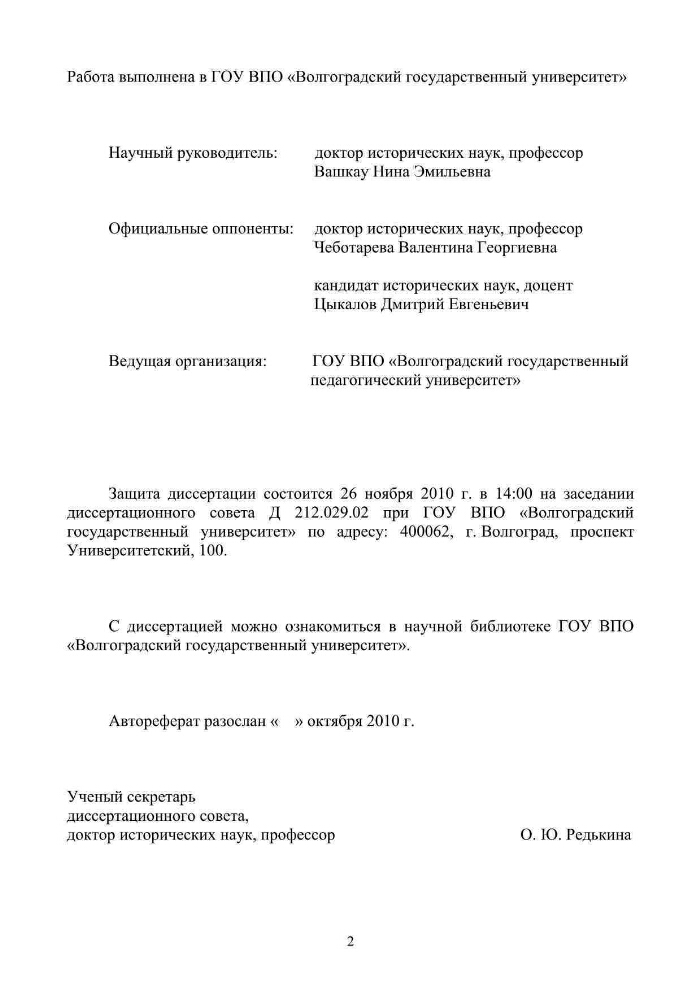 Работа выполнена в ГОУ ВПО «Волгоградский государственный университет»

Научный руководитель: доктор исторических наук, профессор
Вашкау Нина Эмильевна

Официальные оппоненты: доктор исторических наук, профессор
Чеботарева Валентина Георгиевна

кандидат исторических наук, доцент
Цыкалов Дмитрий Евгеньевич

Ведущая организация: ГОУ ВПО «Волгоградский государственный педагогический университет»

Защита диссертации состоится 26 ноября 2010 г. в 14:00 на заседании диссертационного совета Д 212.029.02 при ГОУ ВПО «Волгоградский государственный университет» по адресу: 400062, г. Волгоград, проспект Университетский, 100.

С диссертацией можно ознакомиться в научной библиотеке ГОУ ВПО «Волгоградский государственный университет».

Автореферат разослан « » октября 2010 г.

Ученый секретарь
диссертационного совета,
доктор исторических наук, профессор О. Ю. Редькина

2